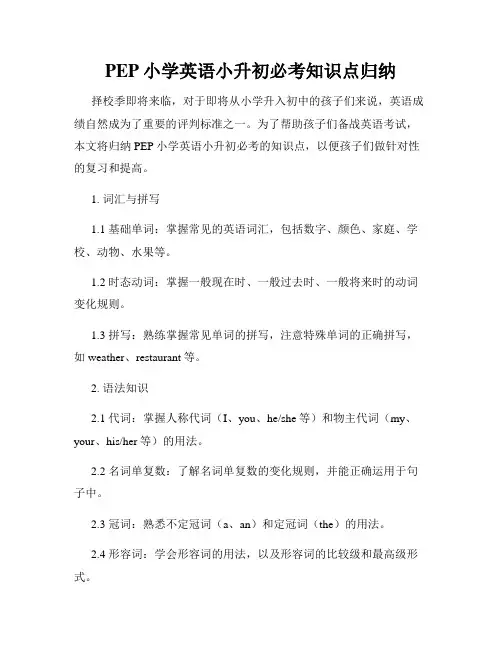 PEP 小学英语小升初必考知识点归纳

择校季即将来临，对于即将从小学升入初中的孩子们来说，英语成绩自然成为了重要的评判标准之一。为了帮助孩子们备战英语考试，本文将归纳 PEP 小学英语小升初必考的知识点，以便孩子们做针对性的复习和提高。

1. 词汇与拼写

1.1 基础单词：掌握常见的英语词汇，包括数字、颜色、家庭、学校、动物、水果等。

1.2 时态动词：掌握一般现在时、一般过去时、一般将来时的动词变化规则。

1.3 拼写：熟练掌握常见单词的拼写，注意特殊单词的正确拼写，如 weather、restaurant 等。

2. 语法知识

2.1 代词：掌握人称代词（I、you、he/she 等）和物主代词（my、your、his/her 等）的用法。

2.2 名词单复数：了解名词单复数的变化规则，并能正确运用于句子中。

2.3 冠词：熟悉不定冠词（a、an）和定冠词（the）的用法。

2.4 形容词：学会形容词的用法，以及形容词的比较级和最高级形式。